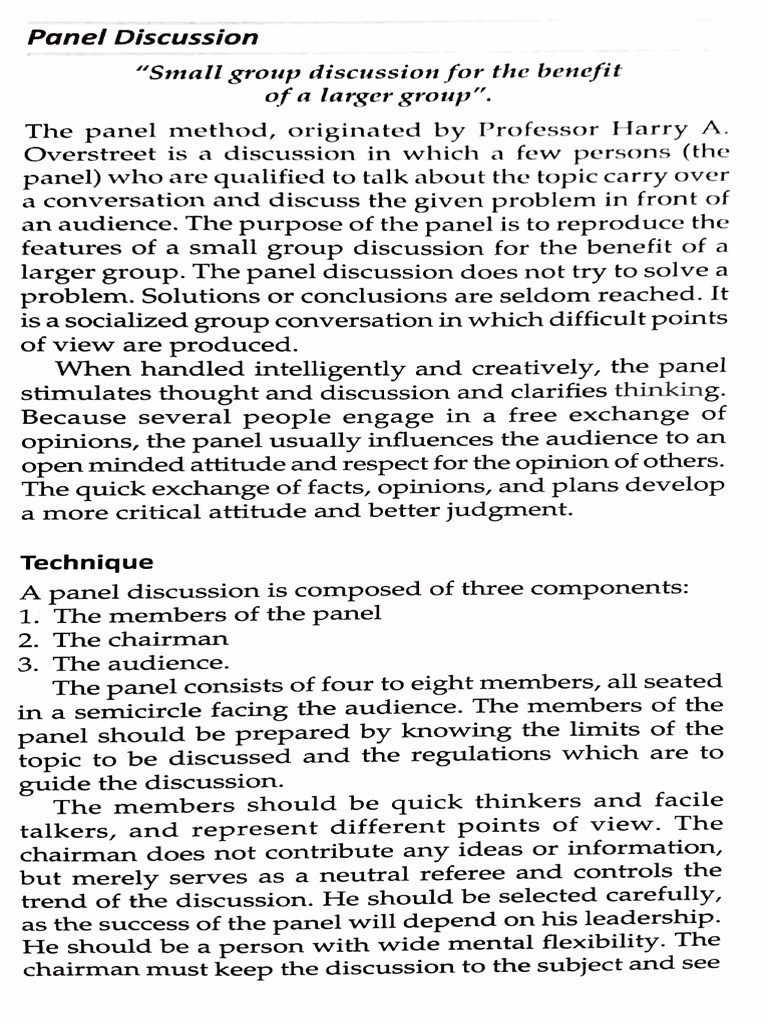 Panel Discussion

"Small group discussion for the benefit of a larger group".

The panel method, originated by Professor Harry A. Overstreet is a discussion in which a few persons (the panel) who are qualified to talk about the topic carry over a conversation and discuss the given problem in front of an audience. The purpose of the panel is to reproduce the features of a small group discussion for the benefit of a larger group. The panel discussion does not try to solve a problem. Solutions or conclusions are seldom reached. It is a socialized group conversation in which difficult points of view are produced.

When handled intelligently and creatively, the panel stimulates thought and discussion and clarifies thinking. Because several people engage in a free exchange of opinions, the panel usually influences the audience to an open minded attitude and respect for the opinion of others. The quick exchange of facts, opinions, and plans develop a more critical attitude and better judgment.

Technique

A panel discussion is composed of three components:
1. The members of the panel
2. The chairman
3. The audience.

The panel consists of four to eight members, all seated in a semicircle facing the audience. The members of the panel should be prepared by knowing the limits of the topic to be discussed and the regulations which are to guide the discussion.

The members should be quick thinkers and facile talkers, and represent different points of view. The chairman does not contribute any ideas or information, but merely serves as a neutral referee and controls the trend of the discussion. He should be selected carefully, as the success of the panel will depend on his leadership. He should be a person with wide mental flexibility. The chairman must keep the discussion to the subject and see